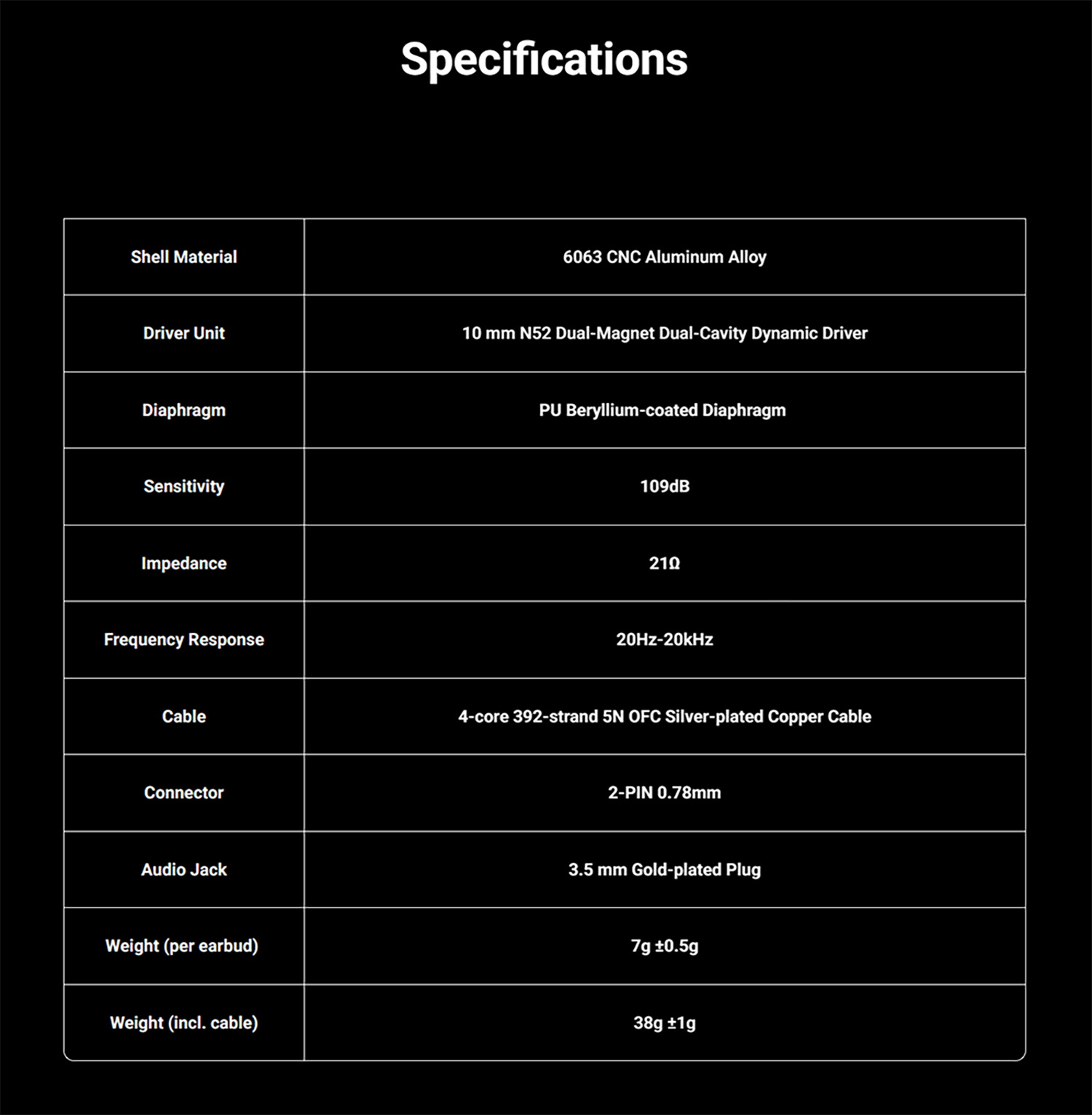 Specifications

| Shell Material | 6063 CNC Aluminum Alloy |
|---|---|
| Driver Unit | 10 mm N52 Dual-Magnet Dual-Cavity Dynamic Driver |
| Diaphragm | PU Beryllium-coated Diaphragm |
| Sensitivity | 109dB |
| Impedance | 21Ω |
| Frequency Response | 20Hz-20kHz |
| Cable | 4-core 392-strand 5N OFC Silver-plated Copper Cable |
| Connector | 2-PIN 0.78mm |
| Audio Jack | 3.5 mm Gold-plated Plug |
| Weight (per earbud) | 7g ±0.5g |
| Weight (incl. cable) | 38g ±1g |